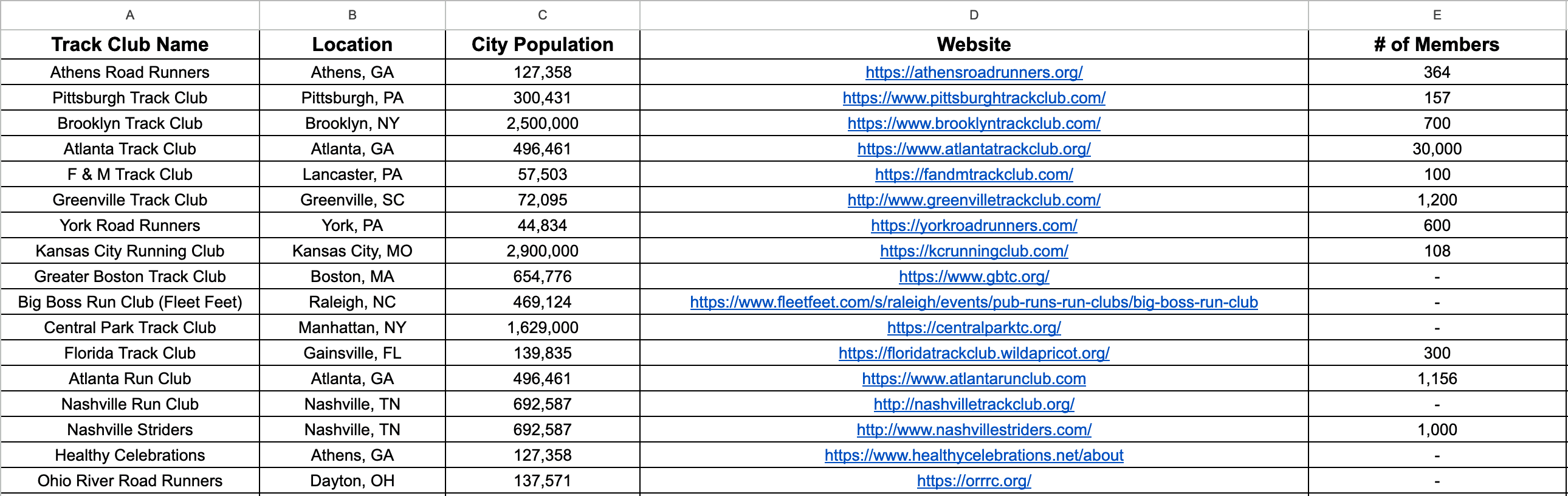 | A | B | C | D | E |
|---|---|---|---|---|
| Track Club Name | Location | City Population | Website | # of Members |
| Athens Road Runners | Athens, GA | 127,358 | https://athensroadrunners.org/ | 364 |
| Pittsburgh Track Club | Pittsburgh, PA | 300,431 | https://www.pittsburghtrackclub.com/ | 157 |
| Brooklyn Track Club | Brooklyn, NY | 2,500,000 | https://www.brooklyntrackclub.com/ | 700 |
| Atlanta Track Club | Atlanta, GA | 496,461 | https://www.atlantatrackclub.org/ | 30,000 |
| F & M Track Club | Lancaster, PA | 57,503 | https://fandmtrackclub.com/ | 100 |
| Greenville Track Club | Greenville, SC | 72,095 | http://www.greenvilletrackclub.com/ | 1,200 |
| York Road Runners | York, PA | 44,834 | https://yorkroadrunners.com/ | 600 |
| Kansas City Running Club | Kansas City, MO | 2,900,000 | https://kcrunningclub.com/ | 108 |
| Greater Boston Track Club | Boston, MA | 654,776 | https://www.gbtc.org/ | - |
| Big Boss Run Club (Fleet Feet) | Raleigh, NC | 469,124 | https://www.fleetfeet.com/s/raleigh/events/pub-runs-run-clubs/big-boss-run-club | - |
| Central Park Track Club | Manhattan, NY | 1,629,000 | https://centralparktc.org/ | - |
| Florida Track Club | Gainsville, FL | 139,835 | https://floridatrackclub.wildapricot.org/ | 300 |
| Atlanta Run Club | Atlanta, GA | 496,461 | https://www.atlantarunclub.com | 1,156 |
| Nashville Run Club | Nashville, TN | 692,587 | http://nashvilletrackclub.org/ | - |
| Nashville Striders | Nashville, TN | 692,587 | http://www.nashvillestriders.com/ | 1,000 |
| Healthy Celebrations | Athens, GA | 127,358 | https://www.healthycelebrations.net/about | - |
| Ohio River Road Runners | Dayton, OH | 137,571 | https://orrrc.org/ | - |